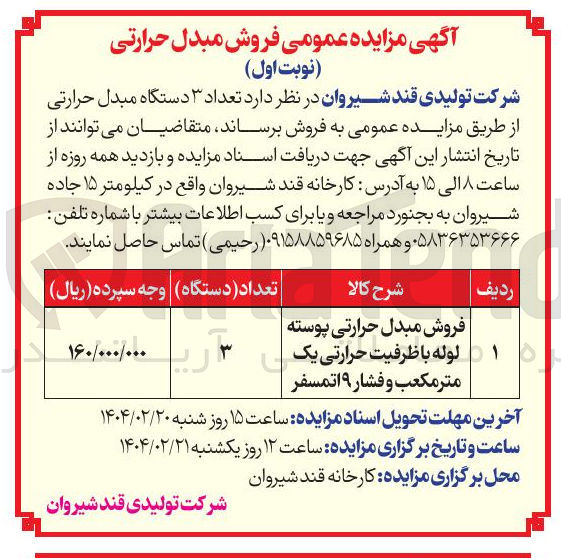 آگهی مزایده عمومی فروش مبدل حرارتی
(نوبت اول)

شرکت تولیدی قند شیروان در نظر دارد تعداد ۳ دستگاه مبدل حرارتی از طریق مزایده عمومی به فروش برساند، متقاضیان می توانند از تاریخ انتشار این آگهی جهت دریافت اسناد مزایده و بازدید همه روزه از ساعت ۸ الی ۱۵ به آدرس : کارخانه قند شیروان واقع در کیلومتر ۱۵ جاده شیروان به بجنورد مراجعه و یا برای کسب اطلاعات بیشتر با شماره تلفن : ۰۵۸۳۶۳۵۳۶۶۶ و همراه ۰۹۱۵۸۸۵۹۶۸۵ (رحیمی) تماس حاصل نمایند.

| ردیف | شرح کالا | تعداد (دستگاه) | وجه سپرده (ریال) |
|---|---|---|---|
| ۱ | فروش مبدل حرارتی پوسته لوله با ظرفیت حرارتی یک مترمکعب و فشار ۹ اتمسفر | ۳ | ۱۶۰/۰۰۰/۰۰۰ |

آخرین مهلت تحویل اسناد مزایده: ساعت ۱۵ روز شنبه ۱۴۰۴/۰۲/۲۰
ساعت و تاریخ برگزاری مزایده: ساعت ۱۲ روز یکشنبه ۱۴۰۴/۰۲/۲۱
محل برگزاری مزایده: کارخانه قند شیروان

شرکت تولیدی قند شیروان